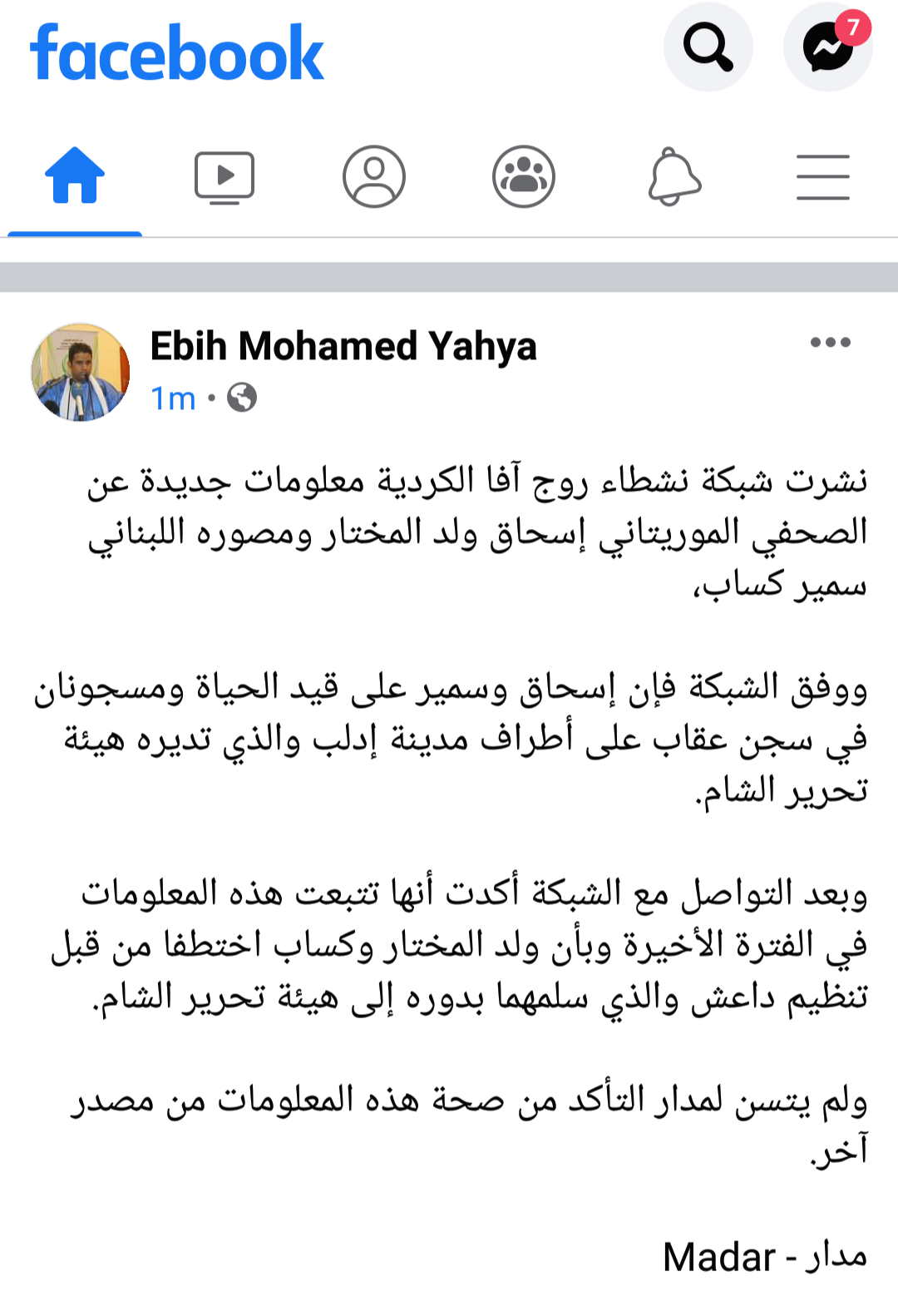 facebook

7

Ebih Mohamed Yahya

1m ·

نشرت شبكة نشطاء روج آفا الكردية معلومات جديدة عن الصحفي الموريتاني إسحاق ولد المختار ومصوره اللبناني سمير كساب،

ووفق الشبكة فإن إسحاق وسمير على قيد الحياة ومسجونان في سجن عقاب على أطراف مدينة إدلب والذي تديره هيئة تحرير الشام.

وبعد التواصل مع الشبكة أكدت أنها تتبعت هذه المعلومات في الفترة الأخيرة وبأن ولد المختار وكساب اختطفا من قبل تنظيم داعش والذي سلمهما بدوره إلى هيئة تحرير الشام.

ولم يتسن لمدار التأكد من صحة هذه المعلومات من مصدر آخر.

مدار - Madar